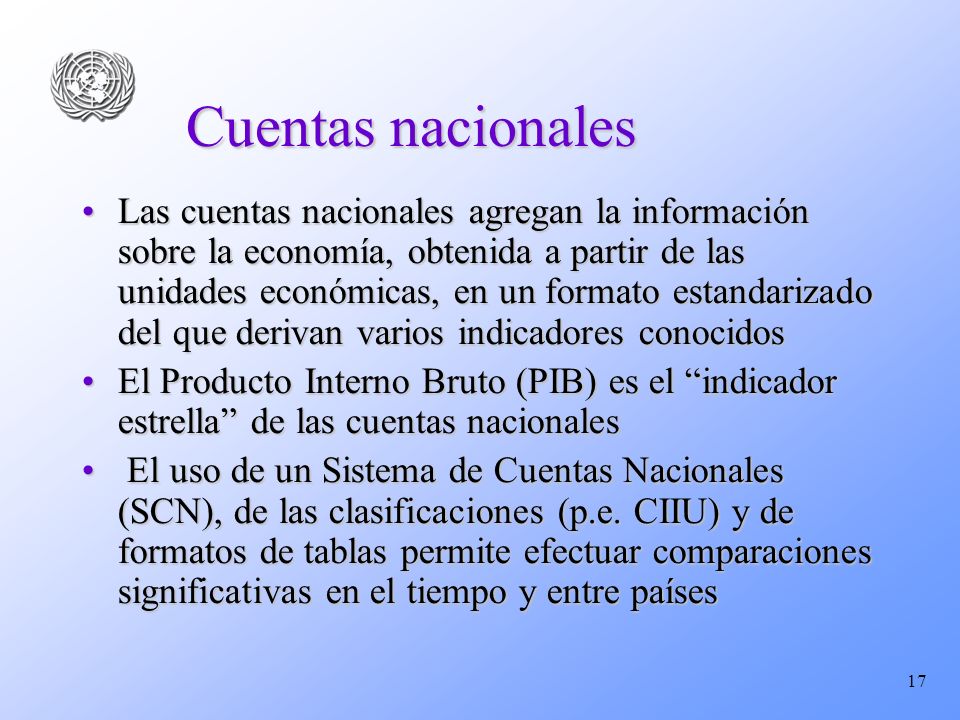 Cuentas nacionales

• Las cuentas nacionales agregan la información sobre la economía, obtenida a partir de las unidades económicas, en un formato estandarizado del que derivan varios indicadores conocidos

• El Producto Interno Bruto (PIB) es el “indicador estrella” de las cuentas nacionales

• El uso de un Sistema de Cuentas Nacionales (SCN), de las clasificaciones (p.e. CIIU) y de formatos de tablas permite efectuar comparaciones significativas en el tiempo y entre países

17